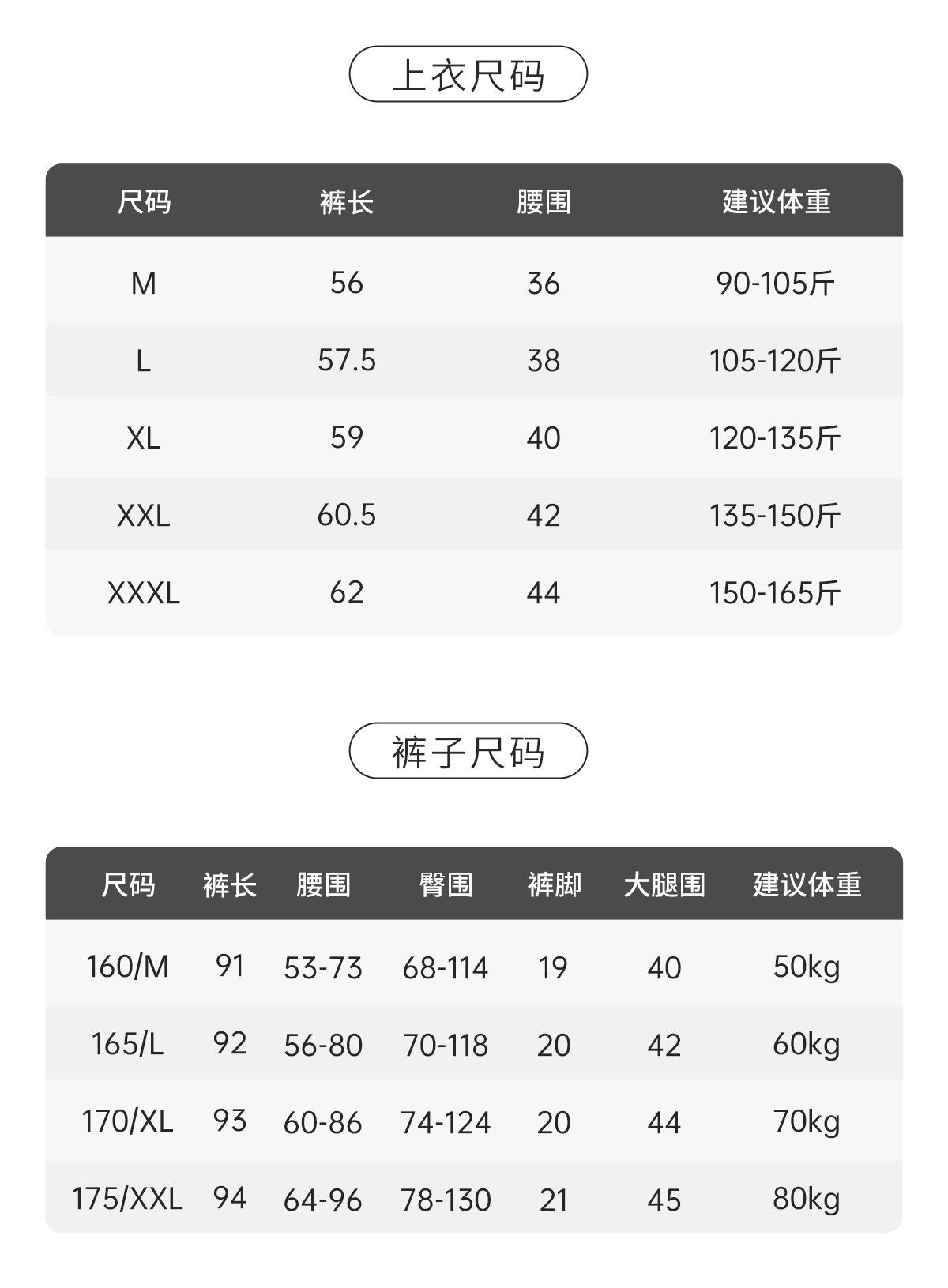 上衣尺码

| 尺码 | 裤长 | 腰围 | 建议体重 |
|---|---|---|---|
| M | 56 | 36 | 90-105斤 |
| L | 57.5 | 38 | 105-120斤 |
| XL | 59 | 40 | 120-135斤 |
| XXL | 60.5 | 42 | 135-150斤 |
| XXXL | 62 | 44 | 150-165斤 |

裤子尺码

| 尺码 | 裤长 | 腰围 | 臀围 | 裤脚 | 大腿围 | 建议体重 |
|---|---|---|---|---|---|---|
| 160/M | 91 | 53-73 | 68-114 | 19 | 40 | 50kg |
| 165/L | 92 | 56-80 | 70-118 | 20 | 42 | 60kg |
| 170/XL | 93 | 60-86 | 74-124 | 20 | 44 | 70kg |
| 175/XXL | 94 | 64-96 | 78-130 | 21 | 45 | 80kg |